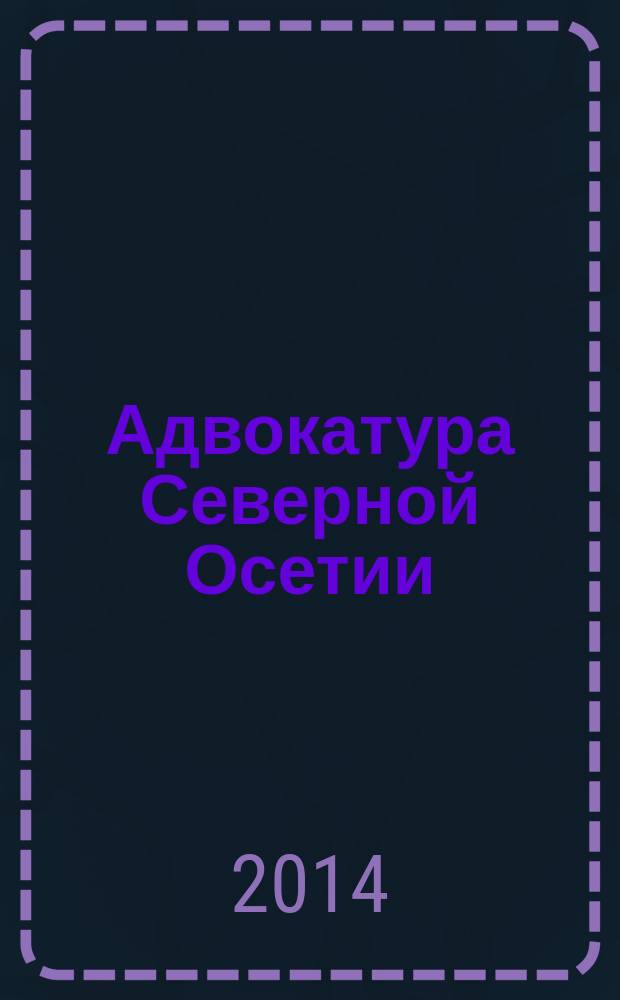 Адвокатура Северной Осетии

2014